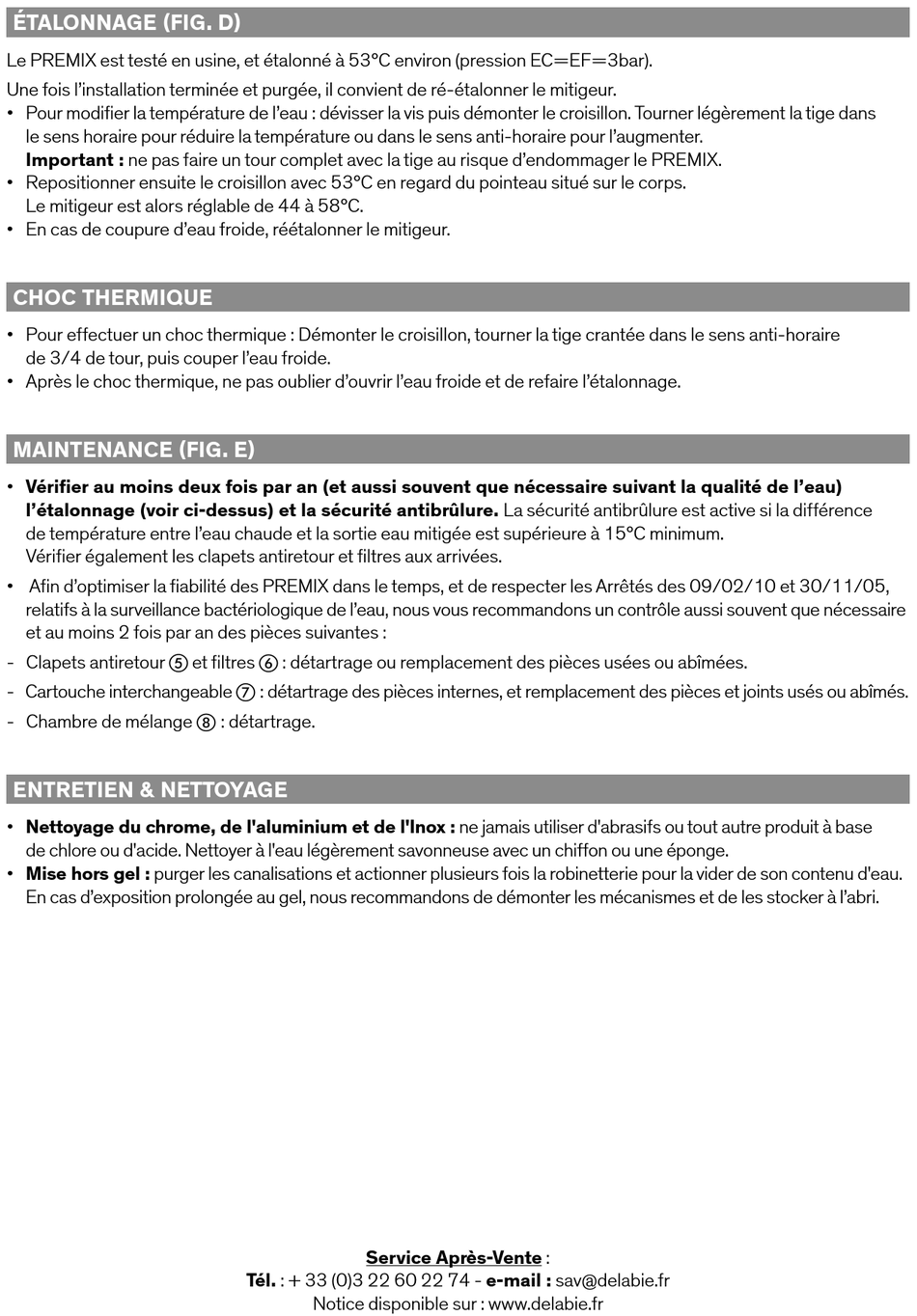 ÉTALONNAGE (FIG. D)

Le PREMIX est testé en usine, et étalonné à 53°C environ (pression EC=EF=3bar).

Une fois l'installation terminée et purgée, il convient de ré-étalonner le mitigeur.
• Pour modifier la température de l'eau : dévisser la vis puis démonter le croisillon. Tourner légèrement la tige dans le sens horaire pour réduire la température ou dans le sens anti-horaire pour l'augmenter.
Important : ne pas faire un tour complet avec la tige au risque d'endommager le PREMIX.
• Repositionner ensuite le croisillon avec 53°C en regard du pointeau situé sur le corps.
Le mitigeur est alors réglable de 44 à 58°C.
• En cas de coupure d'eau froide, réétalonner le mitigeur.

CHOC THERMIQUE

• Pour effectuer un choc thermique : Démonter le croisillon, tourner la tige crantée dans le sens anti-horaire de 3/4 de tour, puis couper l'eau froide.
• Après le choc thermique, ne pas oublier d'ouvrir l'eau froide et de refaire l'étalonnage.

MAINTENANCE (FIG. E)

• Vérifier au moins deux fois par an (et aussi souvent que nécessaire suivant la qualité de l'eau) l'étalonnage (voir ci-dessus) et la sécurité antibrûlure. La sécurité antibrûlure est active si la différence de température entre l'eau chaude et la sortie eau mitigée est supérieure à 15°C minimum.
Vérifier également les clapets antiretour et filtres aux arrivées.
• Afin d'optimiser la fiabilité des PREMIX dans le temps, et de respecter les Arrêtés des 09/02/10 et 30/11/05, relatifs à la surveillance bactériologique de l'eau, nous vous recommandons un contrôle aussi souvent que nécessaire et au moins 2 fois par an des pièces suivantes :
- Clapets antiretour ⑤ et filtres ⑥ : détartrage ou remplacement des pièces usées ou abîmées.
- Cartouche interchangeable ⑦ : détartrage des pièces internes, et remplacement des pièces et joints usés ou abîmés.
- Chambre de mélange ⑧ : détartrage.

ENTRETIEN & NETTOYAGE

• Nettoyage du chrome, de l'aluminium et de l'Inox : ne jamais utiliser d'abrasifs ou tout autre produit à base de chlore ou d'acide. Nettoyer à l'eau légèrement savonneuse avec un chiffon ou une éponge.
• Mise hors gel : purger les canalisations et actionner plusieurs fois la robinetterie pour la vider de son contenu d'eau. En cas d'exposition prolongée au gel, nous recommandons de démonter les mécanismes et de les stocker à l'abri.

Service Après-Vente :
Tél. : + 33 (0)3 22 60 22 74 - e-mail : sav@delabie.fr
Notice disponible sur : www.delabie.fr